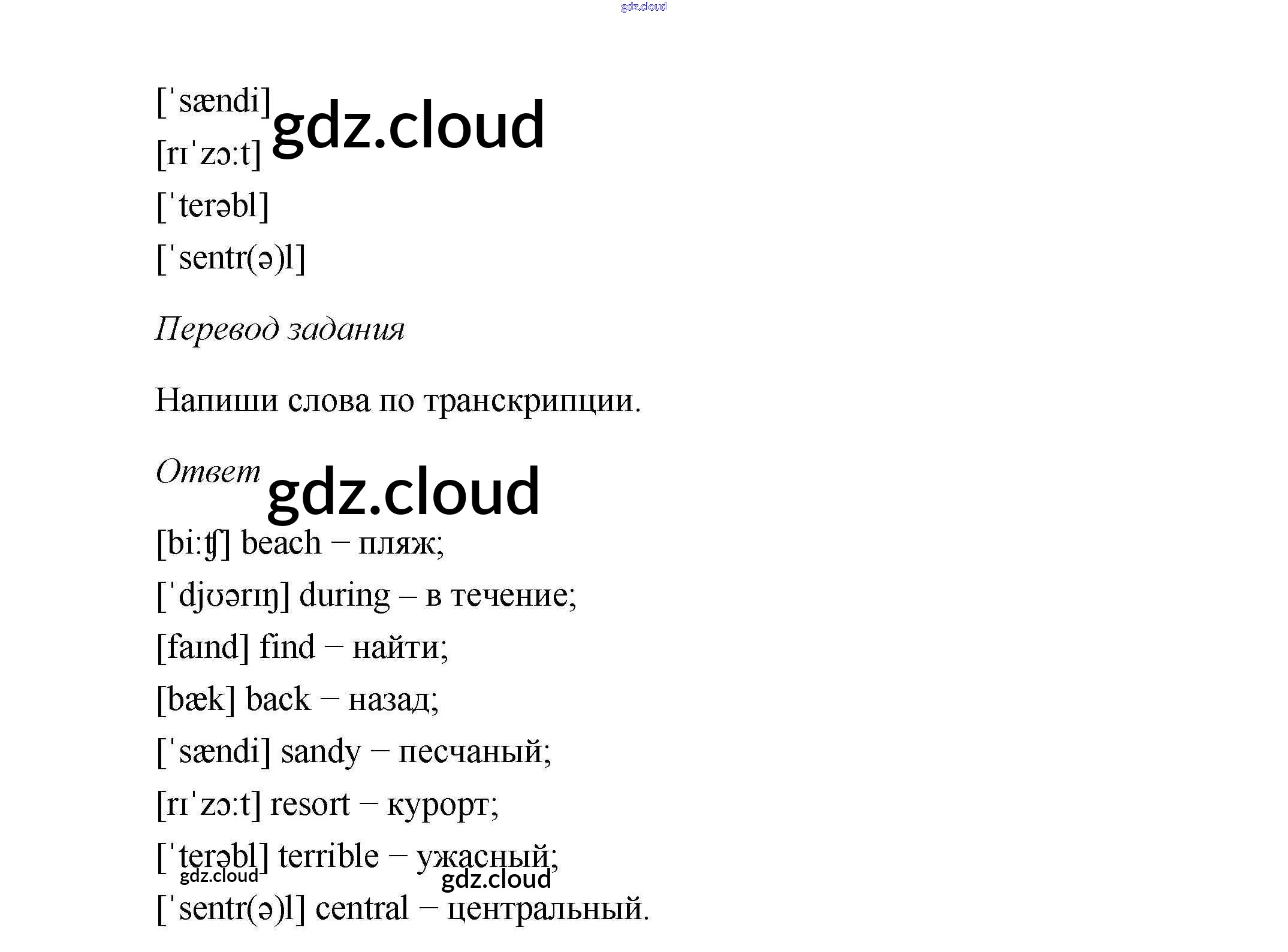 [ˈsændi]

[rɪˈzɔːt]

[ˈterəbl]

[ˈsentr(ə)l]

Перевод задания

Напиши слова по транскрипции.

Ответ

[biːʧ] beach – пляж;

[ˈdjʊərɪŋ] during – в течение;

[faɪnd] find – найти;

[bæk] back – назад;

[ˈsændi] sandy – песчаный;

[rɪˈzɔːt] resort – курорт;

[ˈterəbl] terrible – ужасный;

[ˈsentr(ə)l] central – центральный.

gdz.cloud